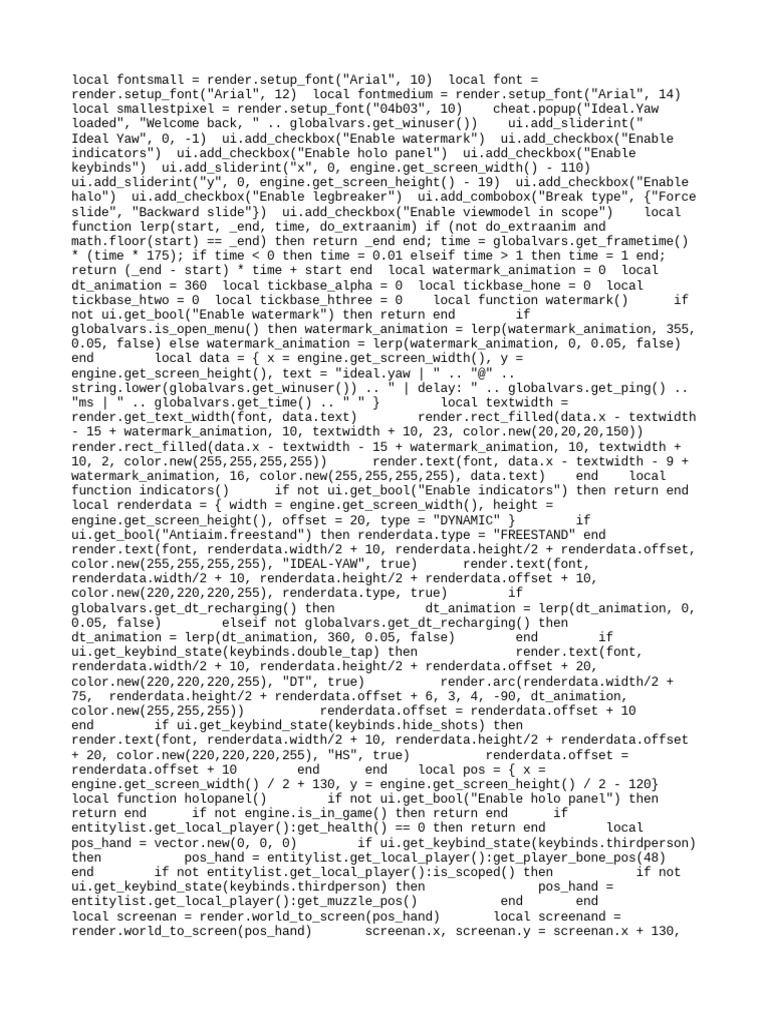 local fontsmall = render.setup_font("Arial", 10)  local font = render.setup_font("Arial", 12)  local fontmedium = render.setup_font("Arial", 14)  local smallestpixel = render.setup_font("04b03", 10)    cheat.popup("Ideal.Yaw loaded", "Welcome back, " .. globalvars.get_winuser())    ui.add_sliderint(" Ideal Yaw", 0, -1)  ui.add_checkbox("Enable watermark")  ui.add_checkbox("Enable indicators")  ui.add_checkbox("Enable holo panel")  ui.add_checkbox("Enable keybinds")  ui.add_sliderint("x", 0, engine.get_screen_width() - 110)  ui.add_sliderint("y", 0, engine.get_screen_height() - 19)  ui.add_checkbox("Enable halo")  ui.add_checkbox("Enable legbreaker")  ui.add_combobox("Break type", {"Force slide", "Backward slide"})  ui.add_checkbox("Enable viewmodel in scope")    local function lerp(start, _end, time, do_extraanim) if (not do_extraanim and math.floor(start) == _end) then return _end end; time = globalvars.get_frametime() * (time * 175); if time < 0 then time = 0.01 elseif time > 1 then time = 1 end; return (_end - start) * time + start end  local watermark_animation = 0  local dt_animation = 360  local tickbase_alpha = 0  local tickbase_hone = 0  local tickbase_htwo = 0  local tickbase_hthree = 0    local function watermark()      if not ui.get_bool("Enable watermark") then return end         if globalvars.is_open_menu() then watermark_animation = lerp(watermark_animation, 355, 0.05, false) else watermark_animation = lerp(watermark_animation, 0, 0.05, false) end         local data = { x = engine.get_screen_width(), y = engine.get_screen_height(), text = "ideal.yaw | " .. "@" .. string.lower(globalvars.get_winuser()) .. " | delay: " .. globalvars.get_ping() .. "ms | " .. globalvars.get_time() .. " " }         local textwidth = render.get_text_width(font, data.text)        render.rect_filled(data.x - textwidth - 15 + watermark_animation, 10, textwidth + 10, 23, color.new(20,20,20,150))  render.rect_filled(data.x - textwidth - 15 + watermark_animation, 10, textwidth + 10, 2, color.new(255,255,255,255))        render.text(font, data.x - textwidth - 9 + watermark_animation, 16, color.new(255,255,255,255), data.text)   end    local function indicators()      if not ui.get_bool("Enable indicators") then return end  local renderdata = { width = engine.get_screen_width(), height = engine.get_screen_height(), offset = 20, type = "DYNAMIC" }        if ui.get_bool("Antiaim.freestand") then renderdata.type = "FREESTAND" end  render.text(font, renderdata.width/2 + 10, renderdata.height/2 + renderdata.offset, color.new(255,255,255,255), "IDEAL-YAW", true)      render.text(font, renderdata.width/2 + 10, renderdata.height/2 + renderdata.offset + 10, color.new(220,220,220,255), renderdata.type, true)        if globalvars.get_dt_recharging() then            dt_animation = lerp(dt_animation, 0, 0.05, false)        elseif not globalvars.get_dt_recharging() then  dt_animation = lerp(dt_animation, 360, 0.05, false)        end        if ui.get_keybind_state(keybinds.double_tap) then             render.text(font, renderdata.width/2 + 10, renderdata.height/2 + renderdata.offset + 20, color.new(220,220,220,255), "DT", true)          render.arc(renderdata.width/2 + 75,  renderdata.height/2 + renderdata.offset + 6, 3, 4, -90, dt_animation, color.new(255,255,255))          renderdata.offset = renderdata.offset + 10        end        if ui.get_keybind_state(keybinds.hide_shots) then  render.text(font, renderdata.width/2 + 10, renderdata.height/2 + renderdata.offset + 20, color.new(220,220,220,255), "HS", true)          renderdata.offset = renderdata.offset + 10        end      end    local pos = { x = engine.get_screen_width() / 2 + 130, y = engine.get_screen_height() / 2 - 120}  local function holopanel()        if not ui.get_bool("Enable holo panel") then return end      if not engine.is_in_game() then return end        if entitylist.get_local_player():get_health() == 0 then return end        local pos_hand = vector.new(0, 0, 0)        if ui.get_keybind_state(keybinds.thirdperson) then          pos_hand = entitylist.get_local_player():get_player_bone_pos(48)  end        if not entitylist.get_local_player():is_scoped() then          if not ui.get_keybind_state(keybinds.thirdperson) then             pos_hand = entitylist.get_local_player():get_muzzle_pos()          end        end  local screenan = render.world_to_screen(pos_hand)       local screenand = render.world_to_screen(pos_hand)       screenan.x, screenan.y = screenan.x + 130,